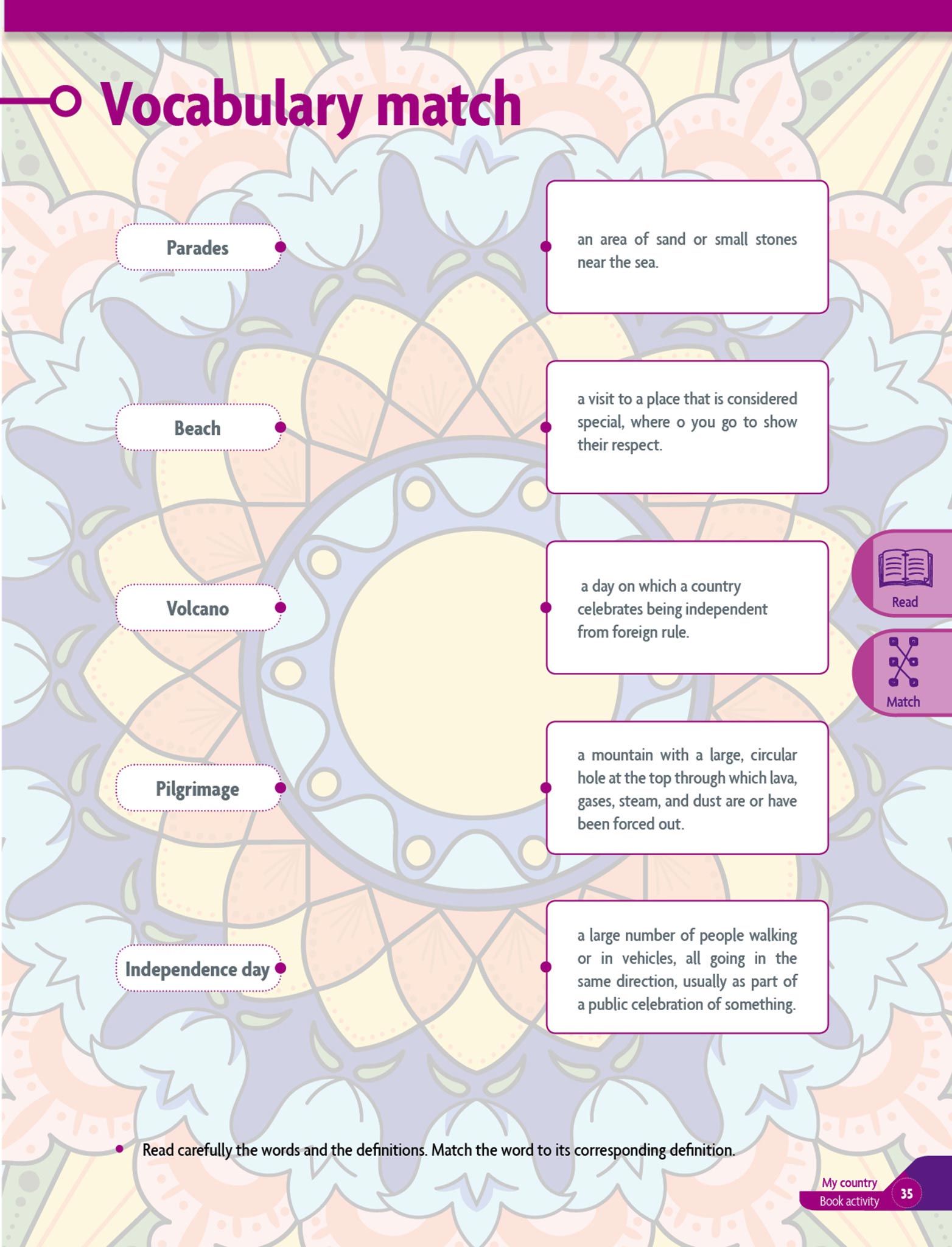 Vocabulary match

Parades

Beach

Volcano

Pilgrimage

Independence day

an area of sand or small stones near the sea.

a visit to a place that is considered special, where o you go to show their respect.

a day on which a country celebrates being independent from foreign rule.

a mountain with a large, circular hole at the top through which lava, gases, steam, and dust are or have been forced out.

a large number of people walking or in vehicles, all going in the same direction, usually as part of a public celebration of something.

Read

Match

Read carefully the words and the definitions. Match the word to its corresponding definition.

My country
Book activity
35